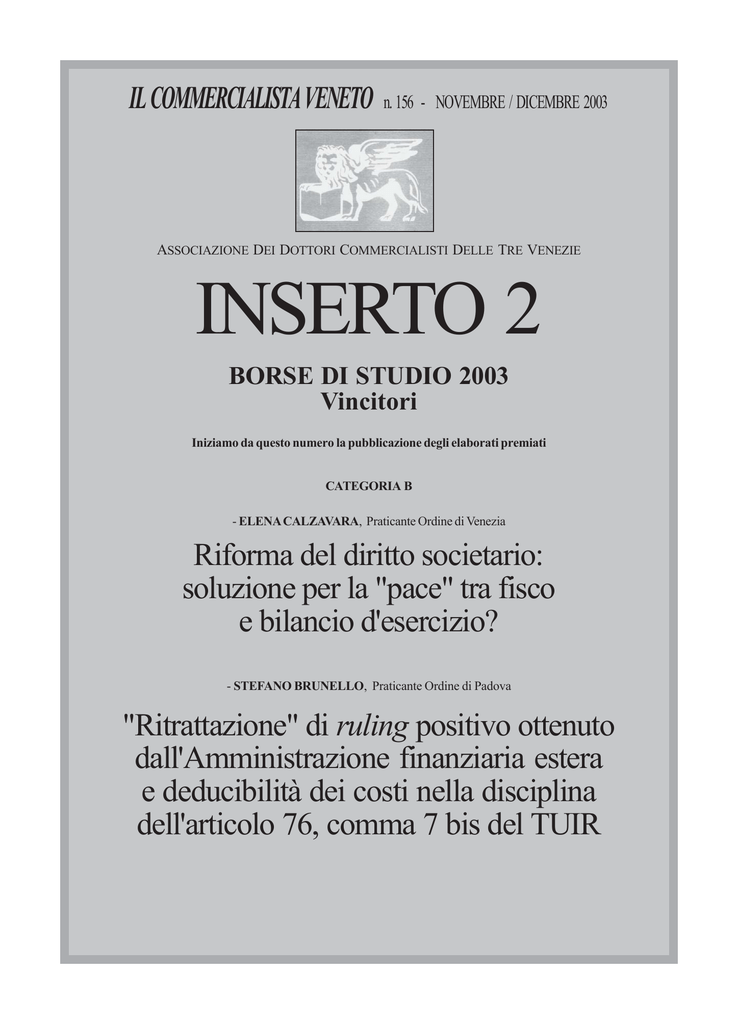 IL COMMERCIALISTA VENETO n. 156 - NOVEMBRE / DICEMBRE 2003

ASSOCIAZIONE DEI DOTTORI COMMERCIALISTI DELLE TRE VENEZIE

INSERTO 2

BORSE DI STUDIO 2003
Vincitori

Iniziamo da questo numero la pubblicazione degli elaborati premiati

CATEGORIA B

- ELENA CALZAVARA, Praticante Ordine di Venezia

Riforma del diritto societario: soluzione per la "pace" tra fisco e bilancio d'esercizio?

- STEFANO BRUNELLO, Praticante Ordine di Padova

"Ritrattazione" di ruling positivo ottenuto dall'Amministrazione finanziaria estera e deducibilità dei costi nella disciplina dell'articolo 76, comma 7 bis del TUIR